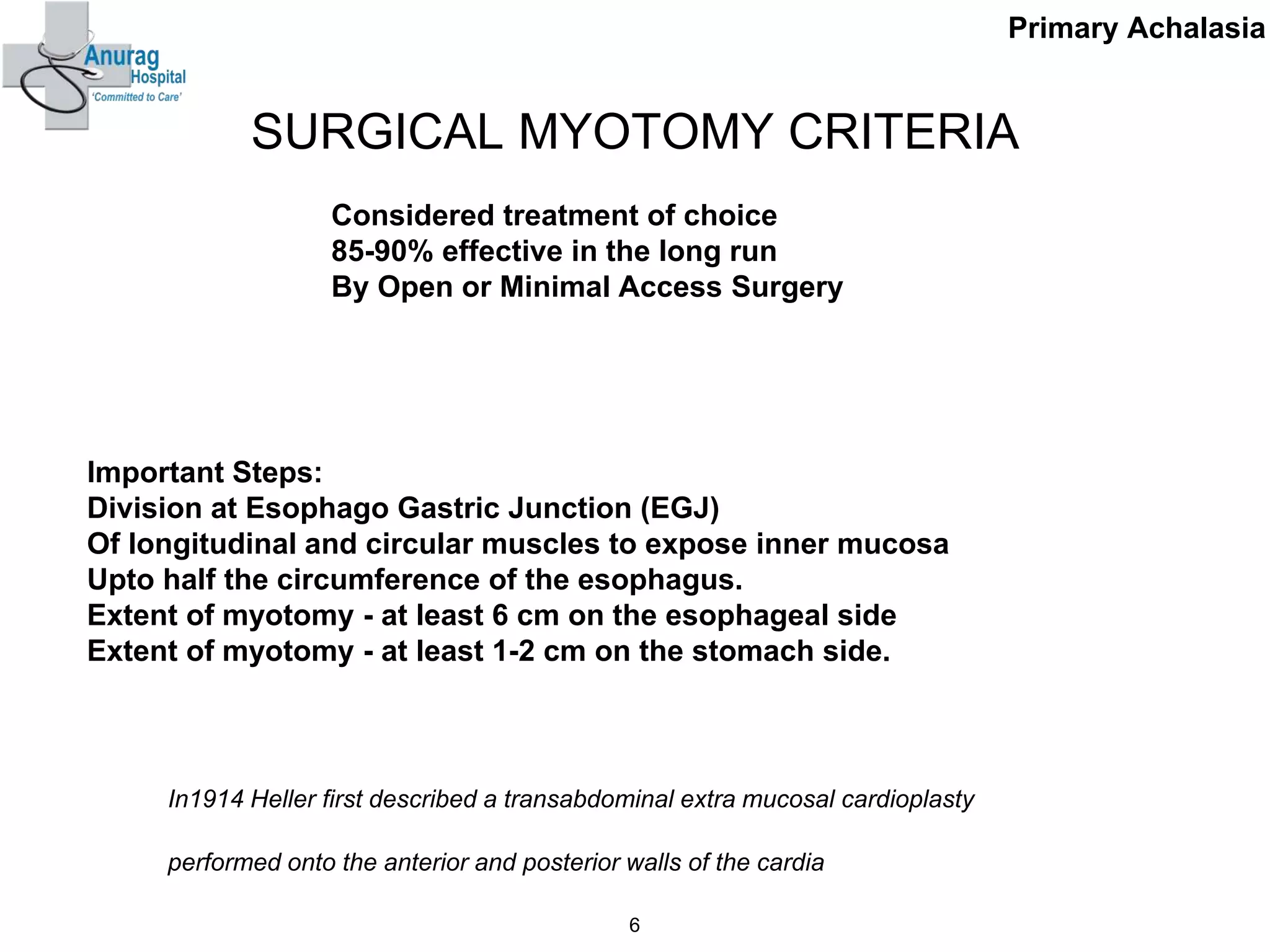 Anurag Hospital
'Committed to Care'

Primary Achalasia

SURGICAL MYOTOMY CRITERIA

Considered treatment of choice
85-90% effective in the long run
By Open or Minimal Access Surgery

Important Steps:
Division at Esophago Gastric Junction (EGJ)
Of longitudinal and circular muscles to expose inner mucosa
Upto half the circumference of the esophagus.
Extent of myotomy - at least 6 cm on the esophageal side
Extent of myotomy - at least 1-2 cm on the stomach side.

In1914 Heller first described a transabdominal extra mucosal cardioplasty

performed onto the anterior and posterior walls of the cardia

6